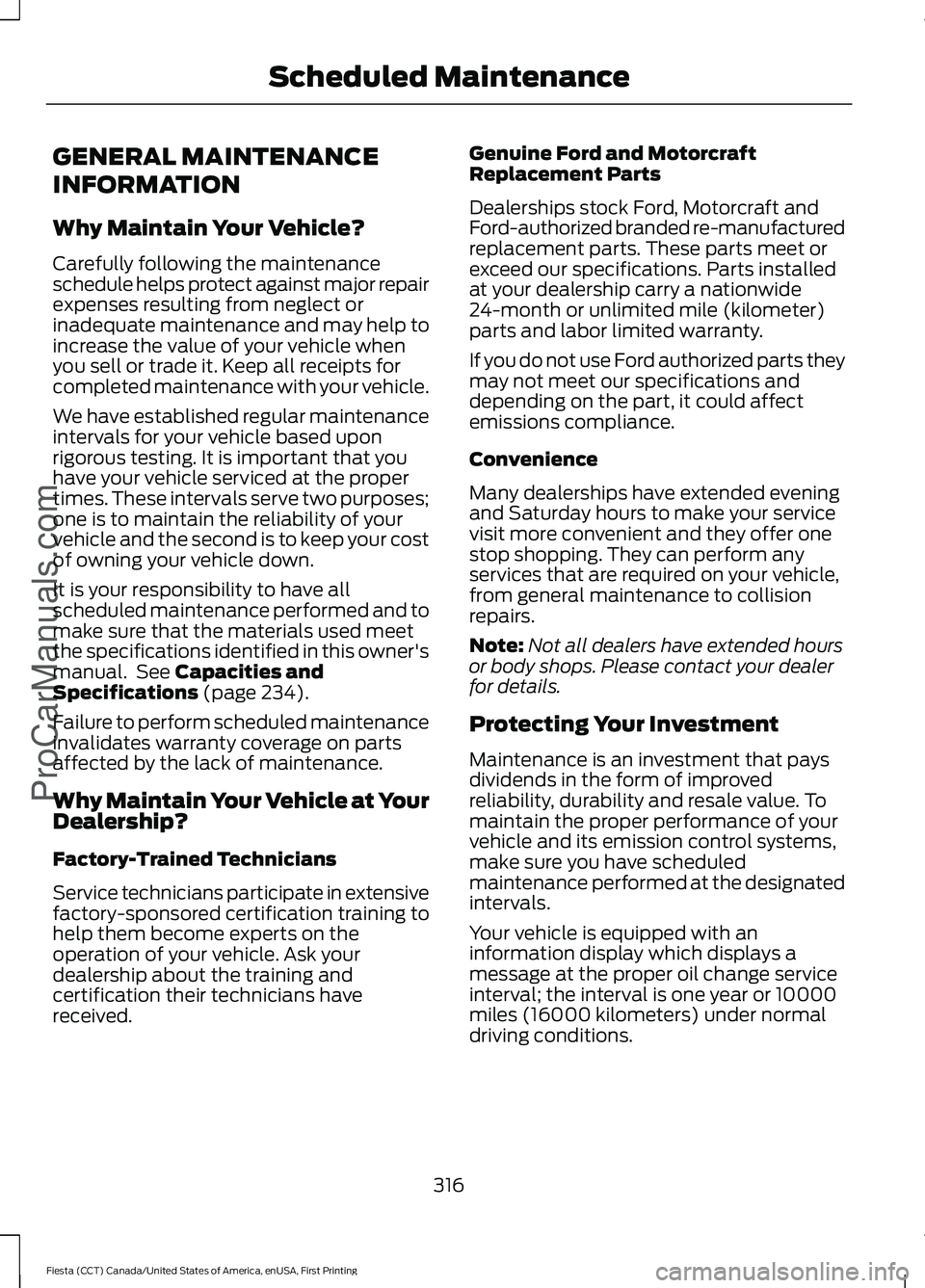 Scheduled Maintenance

GENERAL MAINTENANCE INFORMATION

Why Maintain Your Vehicle?

Carefully following the maintenance schedule helps protect against major repair expenses resulting from neglect or inadequate maintenance and may help to increase the value of your vehicle when you sell or trade it. Keep all receipts for completed maintenance with your vehicle.

We have established regular maintenance intervals for your vehicle based upon rigorous testing. It is important that you have your vehicle serviced at the proper times. These intervals serve two purposes; one is to maintain the reliability of your vehicle and the second is to keep your cost of owning your vehicle down.

It is your responsibility to have all scheduled maintenance performed and to make sure that the materials used meet the specifications identified in this owner's manual. See Capacities and Specifications (page 234).

Failure to perform scheduled maintenance invalidates warranty coverage on parts affected by the lack of maintenance.

Why Maintain Your Vehicle at Your Dealership?

Factory-Trained Technicians

Service technicians participate in extensive factory-sponsored certification training to help them become experts on the operation of your vehicle. Ask your dealership about the training and certification their technicians have received.

Genuine Ford and Motorcraft Replacement Parts

Dealerships stock Ford, Motorcraft and Ford-authorized branded re-manufactured replacement parts. These parts meet or exceed our specifications. Parts installed at your dealership carry a nationwide 24-month or unlimited mile (kilometer) parts and labor limited warranty.

If you do not use Ford authorized parts they may not meet our specifications and depending on the part, it could affect emissions compliance.

Convenience

Many dealerships have extended evening and Saturday hours to make your service visit more convenient and they offer one stop shopping. They can perform any services that are required on your vehicle, from general maintenance to collision repairs.

Note: Not all dealers have extended hours or body shops. Please contact your dealer for details.

Protecting Your Investment

Maintenance is an investment that pays dividends in the form of improved reliability, durability and resale value. To maintain the proper performance of your vehicle and its emission control systems, make sure you have scheduled maintenance performed at the designated intervals.

Your vehicle is equipped with an information display which displays a message at the proper oil change service interval; the interval is one year or 10000 miles (16000 kilometers) under normal driving conditions.

316

Fiesta (CCT) Canada/United States of America, enUSA, First Printing

ProCarManuals.com

carmanualsonline.info